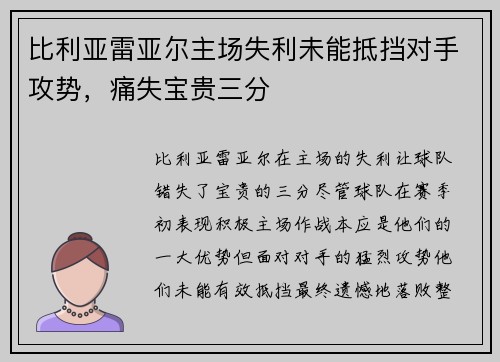 比利亚雷亚尔主场失利未能抵挡对手攻势，痛失宝贵三分

比利亚雷亚尔在主场的失利让球队错失了宝贵的三分尽管球队在赛季初表现积极主场作战本应是他们的一大优势但面对对手的猛烈攻势他们未能有效抵挡最终遗憾地落败整